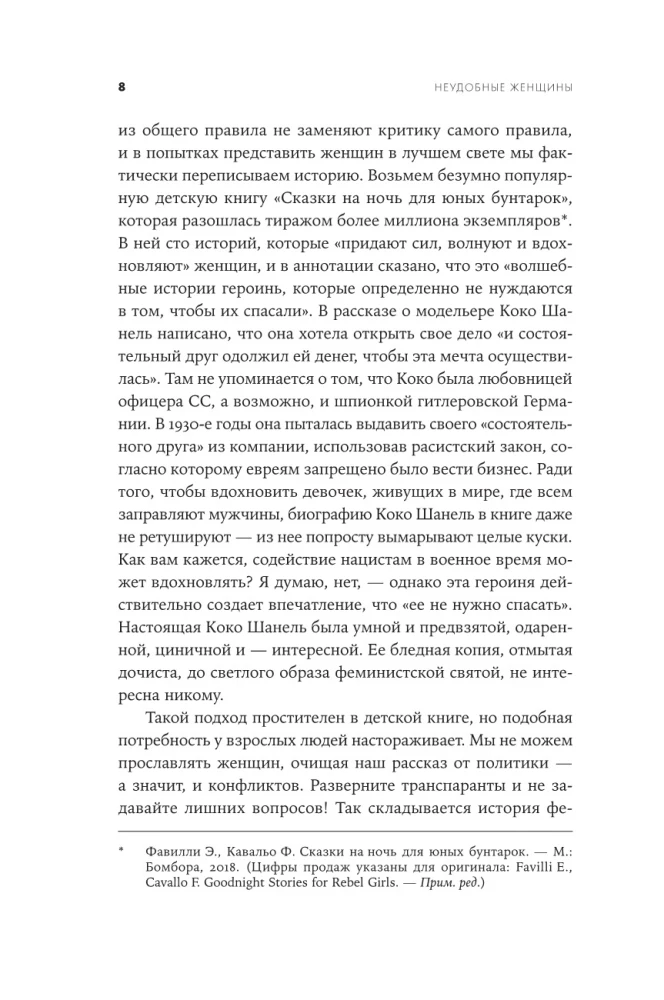 8 НЕУДОБНЫЕ ЖЕНЩИНЫ

из общего правила не заменяют критику самого правила, и в попытках представить женщин в лучшем свете мы фактически переписываем историю. Возьмем безумно популярную детскую книгу «Сказки на ночь для юных бунтарок», которая разошлась тиражом более миллиона экземпляров*. В ней сто историй, которые «придают сил, волнуют и вдохновляют» женщин, и в аннотации сказано, что это «волшебные истории героинь, которые определенно не нуждаются в том, чтобы их спасали». В рассказе о модельере Коко Шанель написано, что она хотела открыть свое дело «и состоятельный друг одолжил ей денег, чтобы эта мечта осуществилась». Там не упоминается о том, что Коко была любовницей офицера СС, а возможно, и шпионкой гитлеровской Германии. В 1930-е годы она пыталась выдавить своего «состоятельного друга» из компании, использовав расистский закон, согласно которому евреям запрещено было вести бизнес. Ради того, чтобы вдохновить девочек, живущих в мире, где всем заправляют мужчины, биографию Коко Шанель в книге даже не ретушируют — из нее попросту вымарывают целые куски. Как вам кажется, содействие нацистам в военное время может вдохновлять? Я думаю, нет, — однако эта героиня действительно создает впечатление, что «ее не нужно спасать». Настоящая Коко Шанель была умной и предвзятой, одаренной, циничной и — интересной. Ее бледная копия, отмытая дочиста, до светлого образа феминистской святой, не интересна никому.

Такой подход простителен в детской книге, но подобная потребность у взрослых людей настораживает. Мы не можем прославлять женщин, очищая наш рассказ от политики — а значит, и конфликтов. Разверните транспаранты и не задавайте лишних вопросов! Так складывается история фе-

* Фавилли Э., Кавальо Ф. Сказки на ночь для юных бунтарок. — М.: Бомбора, 2018. (Цифры продаж указаны для оригинала: Favilli E., Cavallo F. Goodnight Stories for Rebel Girls. — Прим. ред.)